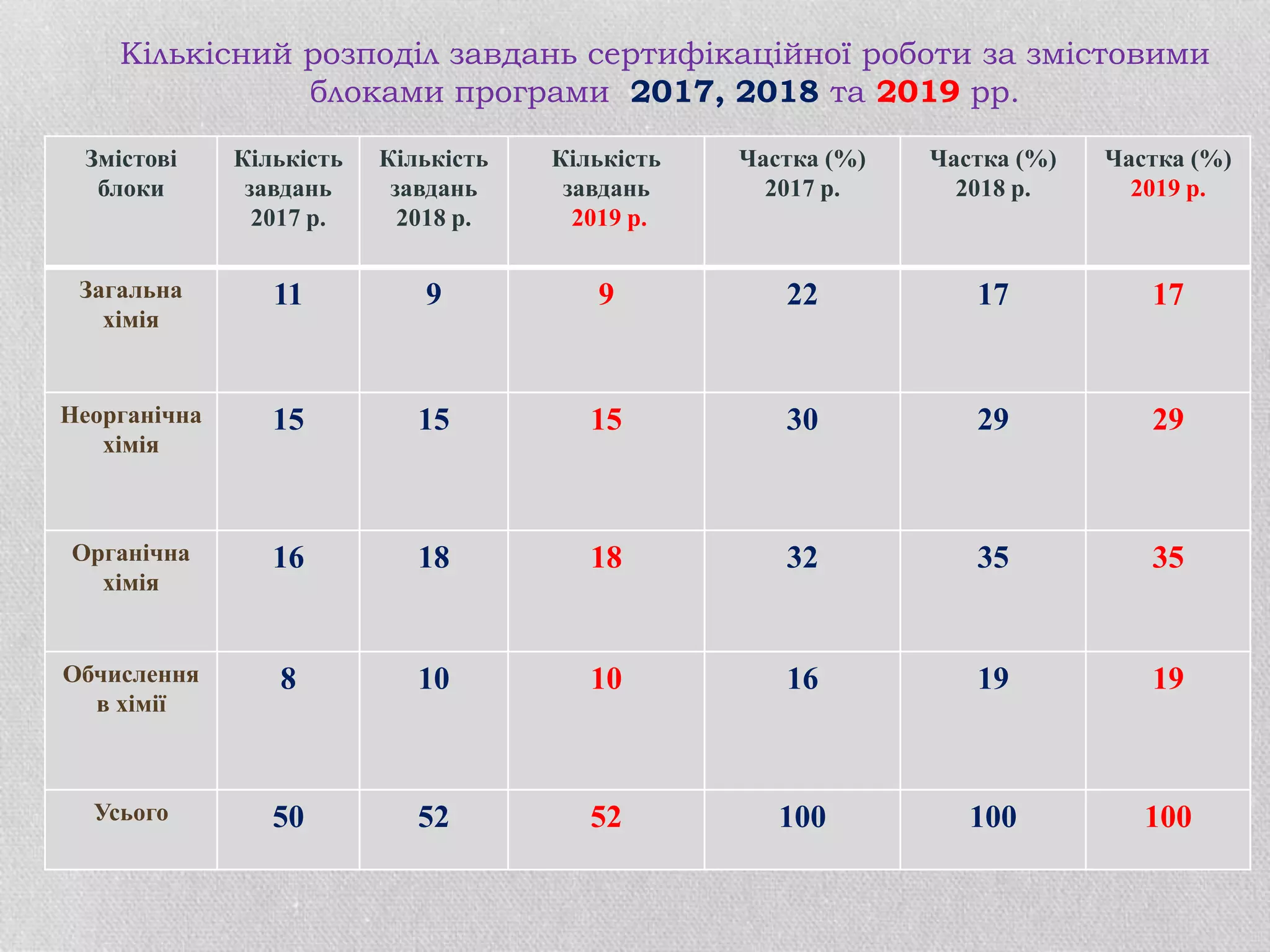 Кількісний розподіл завдань сертифікаційної роботи за змістовими блоками програми 2017, 2018 та 2019 рр.

| Змістові блоки | Кількість завдань 2017 р. | Кількість завдань 2018 р. | Кількість завдань 2019 р. | Частка (%) 2017 р. | Частка (%) 2018 р. | Частка (%) 2019 р. |
|---|---|---|---|---|---|---|
| Загальна хімія | 11 | 9 | 9 | 22 | 17 | 17 |
| Неорганічна хімія | 15 | 15 | 15 | 30 | 29 | 29 |
| Органічна хімія | 16 | 18 | 18 | 32 | 35 | 35 |
| Обчислення в хімії | 8 | 10 | 10 | 16 | 19 | 19 |
| Усього | 50 | 52 | 52 | 100 | 100 | 100 |